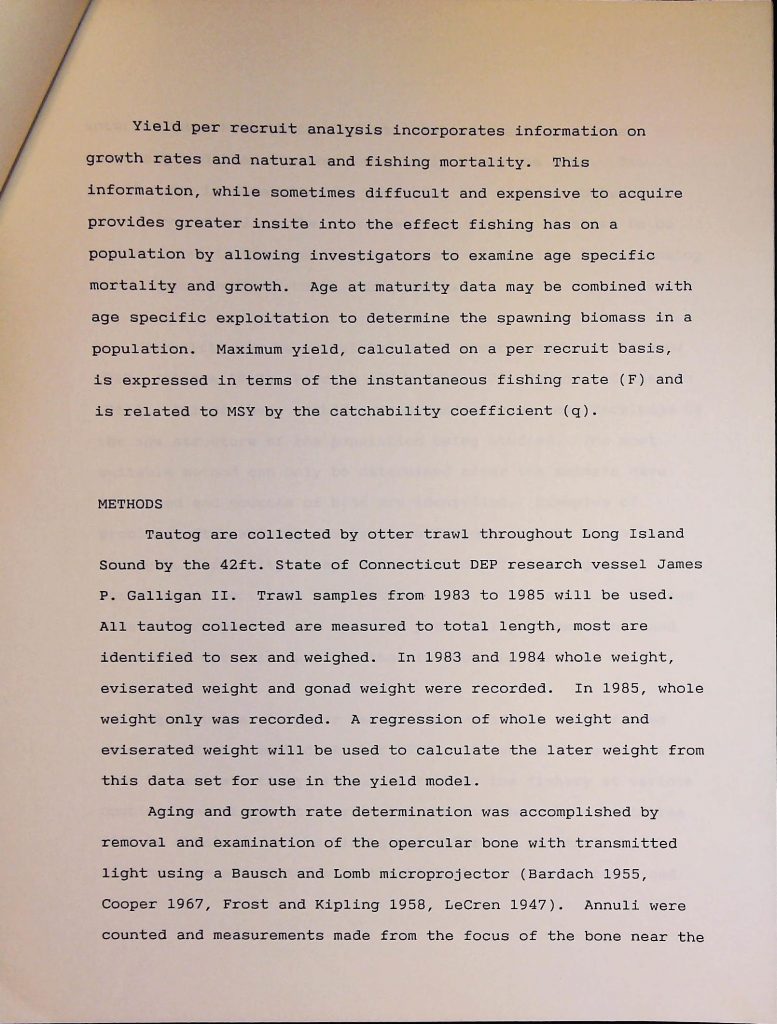 Yield per recruit analysis incorporates information on growth rates and natural and fishing mortality. This information, while sometimes diffucult and expensive to acquire provides greater insite into the effect fishing has on a population by allowing investigators to examine age specific mortality and growth. Age at maturity data may be combined with age specific exploitation to determine the spawning biomass in a population. Maximum yield, calculated on a per recruit basis, is expressed in terms of the instantaneous fishing rate (F) and is related to MSY by the catchability coefficient (q).

METHODS

Tautog are collected by otter trawl throughout Long Island Sound by the 42ft. State of Connecticut DEP research vessel James P. Galligan II. Trawl samples from 1983 to 1985 will be used. All tautog collected are measured to total length, most are identified to sex and weighed. In 1983 and 1984 whole weight, eviserated weight and gonad weight were recorded. In 1985, whole weight only was recorded. A regression of whole weight and eviserated weight will be used to calculate the later weight from this data set for use in the yield model.

Aging and growth rate determination was accomplished by removal and examination of the opercular bone with transmitted light using a Bausch and Lomb microprojector (Bardach 1955, Cooper 1967, Frost and Kipling 1958, LeCren 1947). Annuli were counted and measurements made from the focus of the bone near the